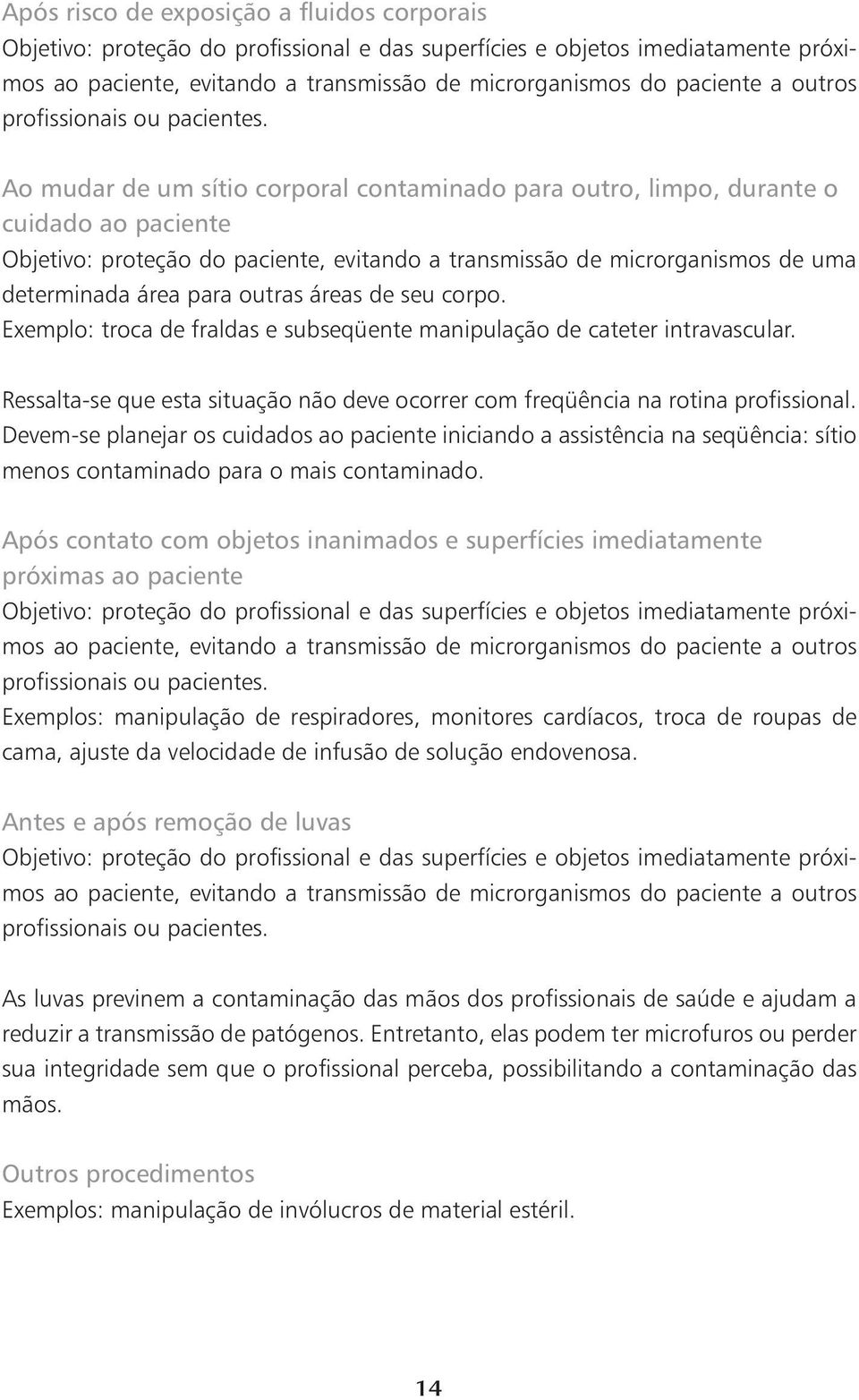 Após risco de exposição a fluidos corporais
Objetivo: proteção do profissional e das superfícies e objetos imediatamente próximos ao paciente, evitando a transmissão de microrganismos do paciente a outros profissionais ou pacientes.

Ao mudar de um sítio corporal contaminado para outro, limpo, durante o cuidado ao paciente
Objetivo: proteção do paciente, evitando a transmissão de microrganismos de uma determinada área para outras áreas de seu corpo.
Exemplo: troca de fraldas e subseqüente manipulação de cateter intravascular.

Ressalta-se que esta situação não deve ocorrer com freqüência na rotina profissional. Devem-se planejar os cuidados ao paciente iniciando a assistência na seqüência: sítio menos contaminado para o mais contaminado.

Após contato com objetos inanimados e superfícies imediatamente próximas ao paciente
Objetivo: proteção do profissional e das superfícies e objetos imediatamente próximos ao paciente, evitando a transmissão de microrganismos do paciente a outros profissionais ou pacientes.
Exemplos: manipulação de respiradores, monitores cardíacos, troca de roupas de cama, ajuste da velocidade de infusão de solução endovenosa.

Antes e após remoção de luvas
Objetivo: proteção do profissional e das superfícies e objetos imediatamente próximos ao paciente, evitando a transmissão de microrganismos do paciente a outros profissionais ou pacientes.

As luvas previnem a contaminação das mãos dos profissionais de saúde e ajudam a reduzir a transmissão de patógenos. Entretanto, elas podem ter microfuros ou perder sua integridade sem que o profissional perceba, possibilitando a contaminação das mãos.

Outros procedimentos
Exemplos: manipulação de invólucros de material estéril.

14